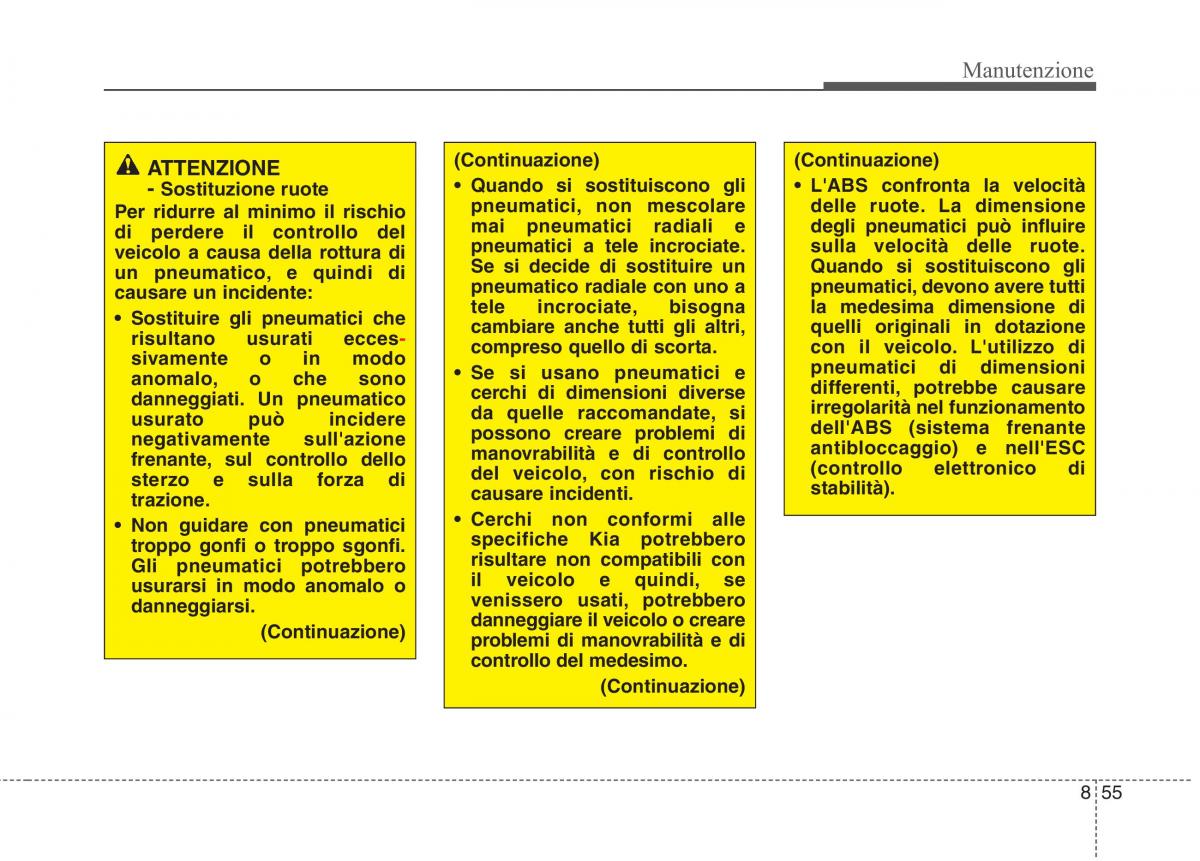 Manutenzione

ATTENZIONE
- Sostituzione ruote

Per ridurre al minimo il rischio di perdere il controllo del veicolo a causa della rottura di un pneumatico, e quindi di causare un incidente:

• Sostituire gli pneumatici che risultano usurati eccessivamente o in modo anomalo, o che sono danneggiati. Un pneumatico usurato può incidere negativamente sull'azione frenante, sul controllo dello sterzo e sulla forza di trazione.

• Non guidare con pneumatici troppo gonfi o troppo sgonfi. Gli pneumatici potrebbero usurarsi in modo anomalo o danneggiarsi.

(Continuazione)

(Continuazione)

• Quando si sostituiscono gli pneumatici, non mescolare mai pneumatici radiali e pneumatici a tele incrociate. Se si decide di sostituire un pneumatico radiale con uno a tele incrociate, bisogna cambiare anche tutti gli altri, compreso quello di scorta.

• Se si usano pneumatici e cerchi di dimensioni diverse da quelle raccomandate, si possono creare problemi di manovrabilità e di controllo del veicolo, con rischio di causare incidenti.

• Cerchi non conformi alle specifiche Kia potrebbero risultare non compatibili con il veicolo e quindi, se venissero usati, potrebbero danneggiare il veicolo o creare problemi di manovrabilità e di controllo del medesimo.

(Continuazione)

(Continuazione)

• L'ABS confronta la velocità delle ruote. La dimensione degli pneumatici può influire sulla velocità delle ruote. Quando si sostituiscono gli pneumatici, devono avere tutti la medesima dimensione di quelli originali in dotazione con il veicolo. L'utilizzo di pneumatici di dimensioni differenti, potrebbe causare irregolarità nel funzionamento dell'ABS (sistema frenante antibloccaggio) e nell'ESC (controllo elettronico di stabilità).

8 55